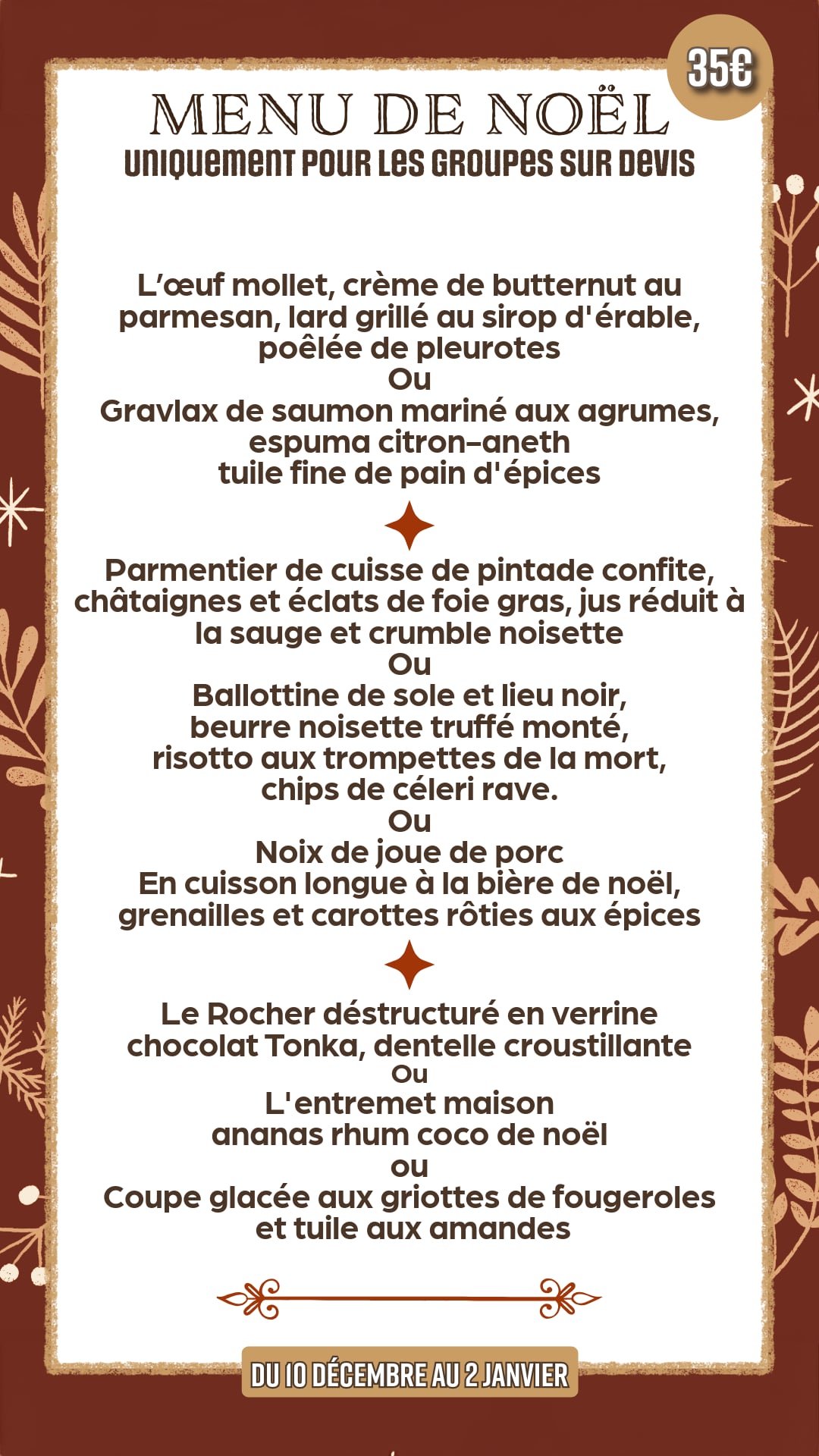 35€

MENU DE NOËL

UNIQUEMENT POUR LES GROUPES SUR DEVIS

L'œuf mollet, crème de butternut au parmesan, lard grillé au sirop d'érable, poêlée de pleurotes
Ou
Gravlax de saumon mariné aux agrumes, espuma citron-aneth
tuile fine de pain d'épices

Parmentier de cuisse de pintade confite, châtaignes et éclats de foie gras, jus réduit à la sauge et crumble noisette
Ou
Ballottine de sole et lieu noir, beurre noisette truffé monté, risotto aux trompettes de la mort, chips de céleri rave.
Ou
Noix de joue de porc
En cuisson longue à la bière de noël, grenailles et carottes rôties aux épices

Le Rocher déstructuré en verrine chocolat Tonka, dentelle croustillante
Ou
L'entremet maison
ananas rhum coco de noël
ou
Coupe glacée aux griottes de fougeroles et tuile aux amandes

DU 10 DÉCEMBRE AU 2 JANVIER